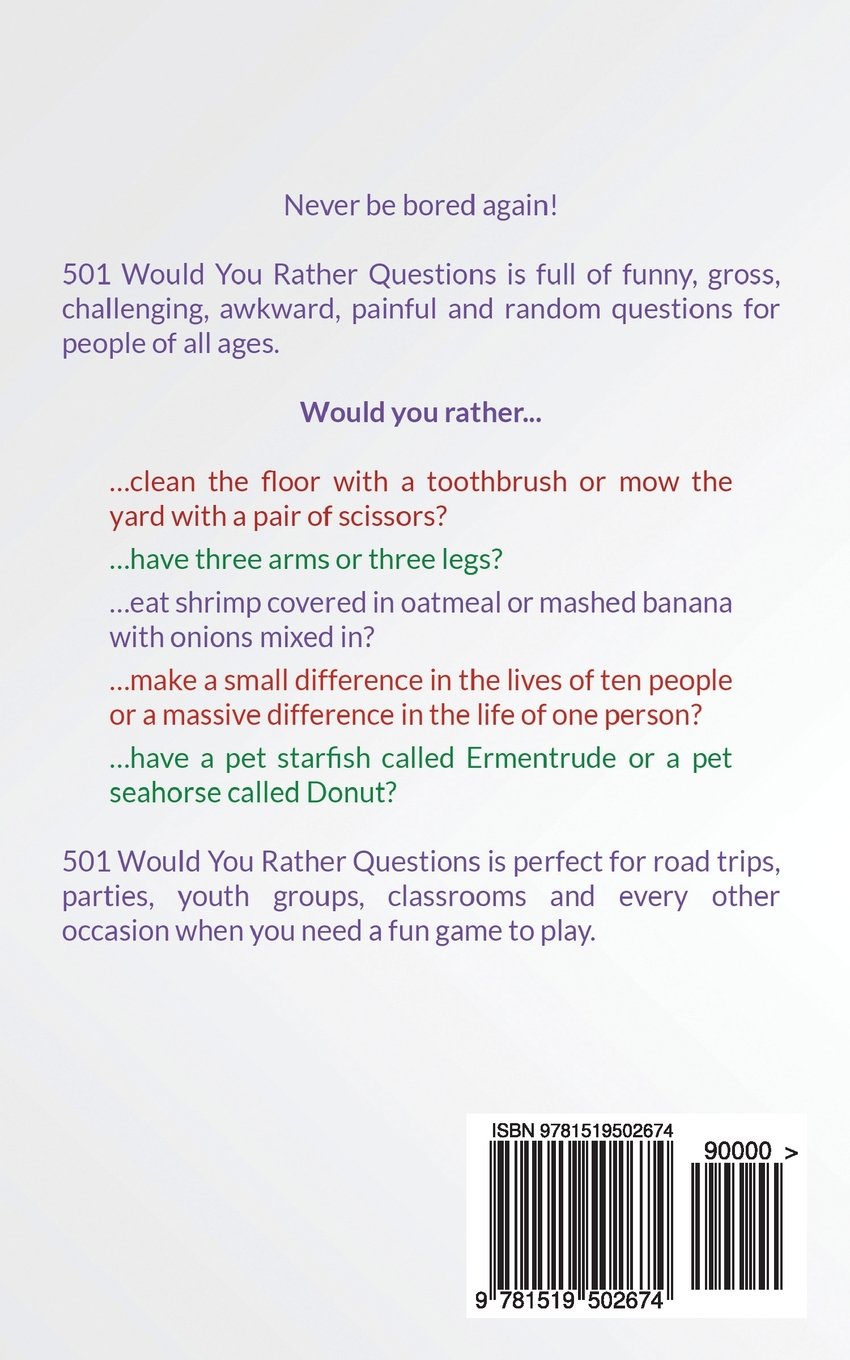 Never be bored again!

501 Would You Rather Questions is full of funny, gross, challenging, awkward, painful and random questions for people of all ages.

Would you rather...

...clean the floor with a toothbrush or mow the yard with a pair of scissors?

...have three arms or three legs?

...eat shrimp covered in oatmeal or mashed banana with onions mixed in?

...make a small difference in the lives of ten people or a massive difference in the life of one person?

...have a pet starfish called Ermentrude or a pet seahorse called Donut?

501 Would You Rather Questions is perfect for road trips, parties, youth groups, classrooms and every other occasion when you need a fun game to play.

ISBN 9781519502674

90000 >

9 781519 502674